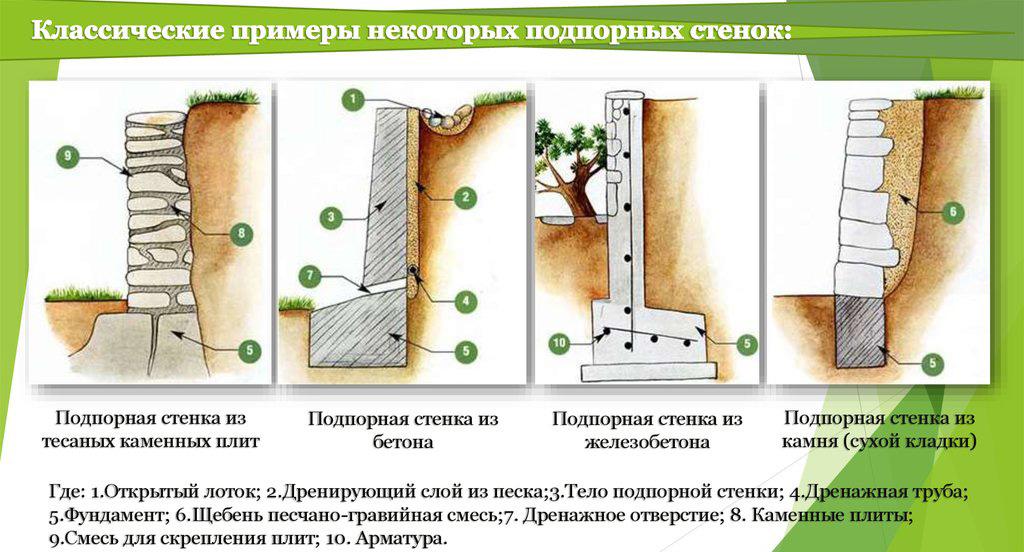 Классические примеры некоторых подпорных стенок:

9

8

5

1

2

3

7

4

5

10

5

6

5

Подпорная стенка из тесаных каменных плит

Подпорная стенка из бетона

Подпорная стенка из железобетона

Подпорная стенка из камня (сухой кладки)

Где: 1.Открытый лоток; 2.Дренирующий слой из песка;3.Тело подпорной стенки; 4.Дренажная труба; 5.Фундамент; 6.Щебень песчано-гравийная смесь;7. Дренажное отверстие; 8. Каменные плиты; 9.Смесь для скрепления плит; 10. Арматура.